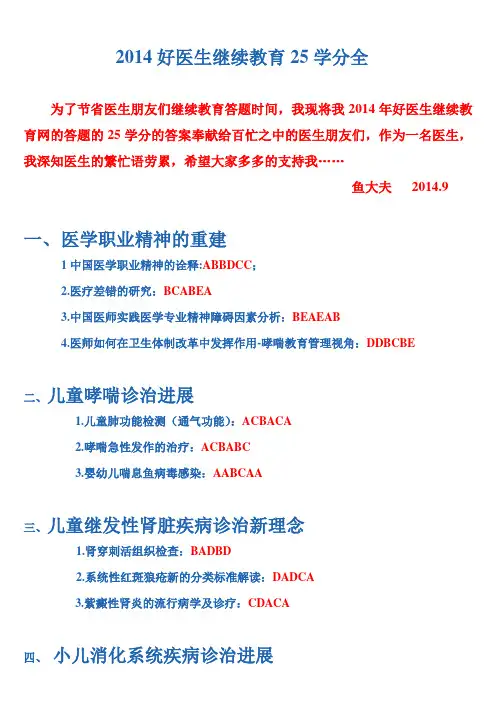 2014 好医生继续教育 25 学分全

为了节省医生朋友们继续教育答题时间，我现将我 2014 年好医生继续教育网的答题的 25 学分的答案奉献给百忙之中的医生朋友们，作为一名医生，我深知医生的繁忙语劳累，希望大家多多的支持我……

鱼大夫 2014.9

一、医学职业精神的重建

1 中国医学职业精神的诠释:ABBDCC;

2.医疗差错的研究：BCABEA

3.中国医师实践医学专业精神障碍因素分析：BEAEAB

4.医师如何在卫生体制改革中发挥作用-哮喘教育管理视角：DDBCBE

二、儿童哮喘诊治进展

1.儿童肺功能检测（通气功能）：ACBACA

2.哮喘急性发作的治疗：ACBABC

3.婴幼儿喘息鱼病毒感染：AABCAA

三、儿童继发性肾脏疾病诊治新理念

1.肾穿刺活组织检查：BADBD

2.系统性红斑狼疮新的分类标准解读：DADCA

3.紫癜性肾炎的流行病学及诊疗：CDACA

四、小儿消化系统疾病诊治进展